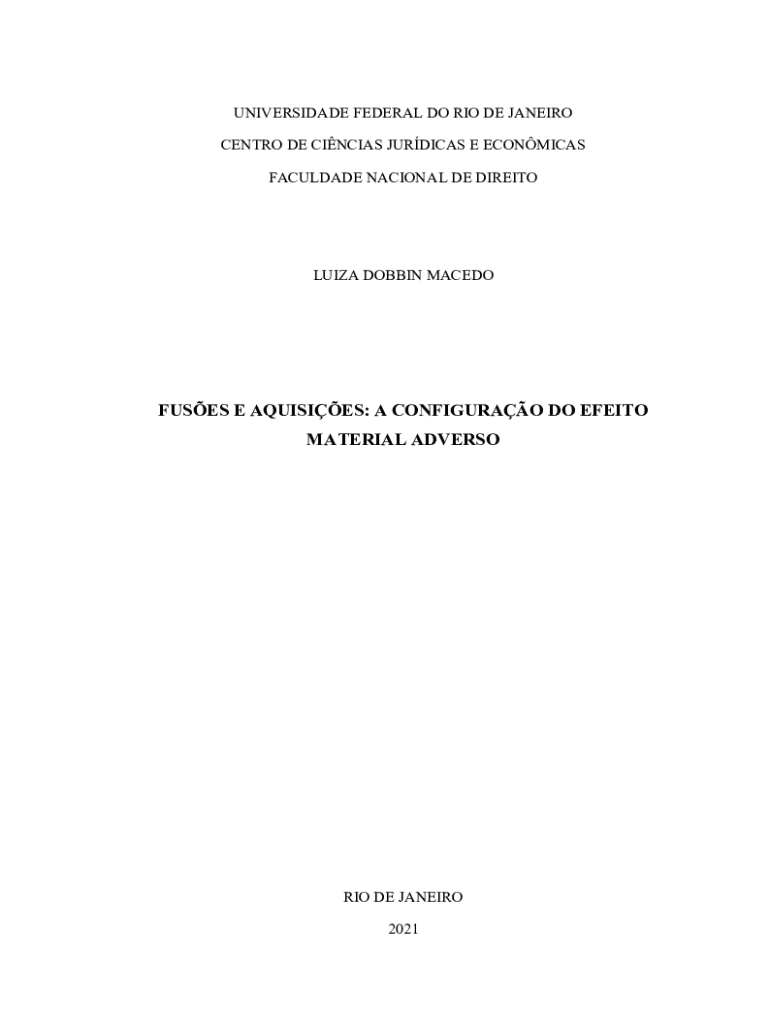 UNIVERSIDADE FEDERAL DO RIO DE JANEIRO
CENTRO DE CIÊNCIAS JURÍDICAS E ECONÔMICAS
FACULDADE NACIONAL DE DIREITO

LUIZA DOBBIN MACEDO

FUSÕES E AQUISIÇÕES: A CONFIGURAÇÃO DO EFEITO MATERIAL ADVERSO

RIO DE JANEIRO
2021